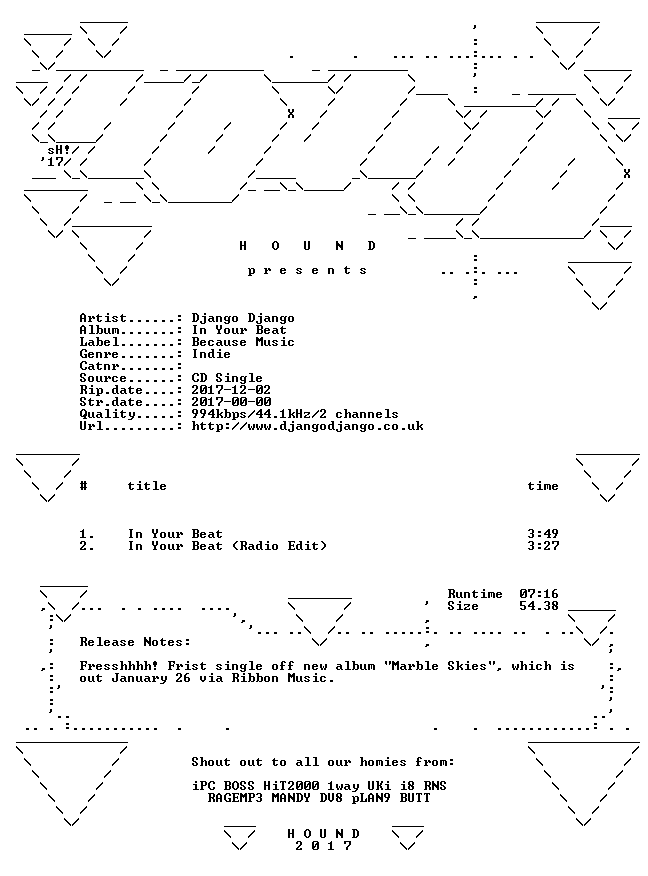 sH!
'17

H O U N D

p r e s e n t s

Artist......: Django Django
Album.......: In Your Beat
Label.......: Because Music
Genre.......: Indie
Catnr.......:
Source......: CD Single
Rip.date....: 2017-12-02
Str.date....: 2017-00-00
Quality.....: 994kbps/44.1kHz/2 channels
Url.........: http://www.djangodjango.co.uk

| # | title | time |
|---|---|---|
| 1. | In Your Beat | 3:49 |
| 2. | In Your Beat (Radio Edit) | 3:27 |

Runtime 07:16
Size 54.38

Release Notes:

Fresshhhh! Frist single off new album "Marble Skies", which is out January 26 via Ribbon Music.

Shout out to all our homies from:

iPC BOSS HiT2000 1way UKi i8 RNS
RAGEMP3 MANDY DV8 pLAN9 BUTT

H O U N D
2 0 1 7